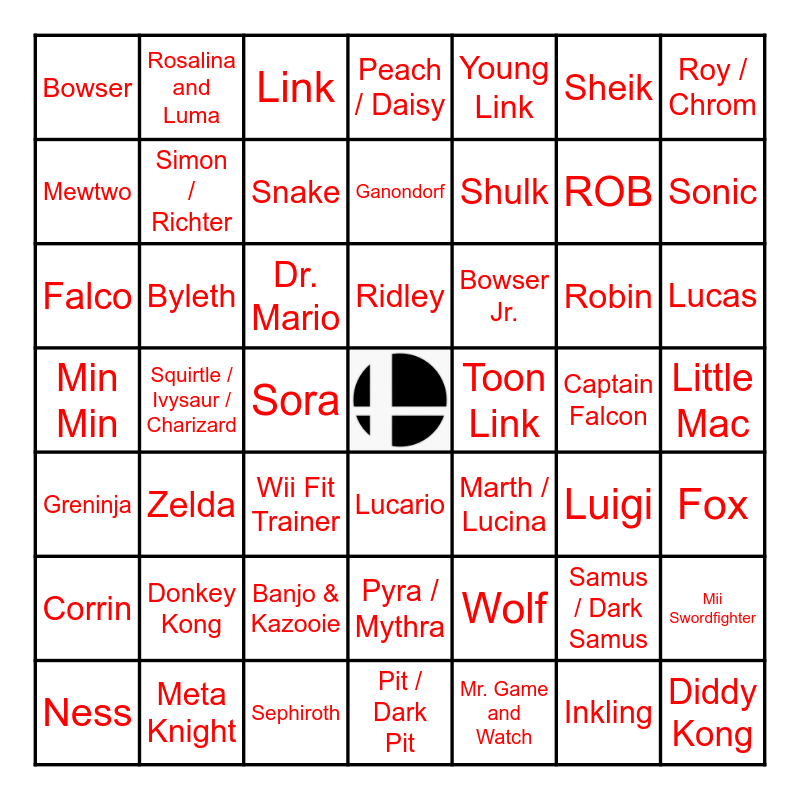 | Bowser | Rosalina and Luma | Link | Peach / Daisy | Young Link | Sheik | Roy / Chrom |
|---|---|---|---|---|---|---|
| Mewtwo | Simon / Richter | Snake | Ganondorf | Shulk | ROB | Sonic |
| Falco | Byleth | Dr. Mario | Ridley | Bowser Jr. | Robin | Lucas |
| Min Min | Squirtle / Ivysaur / Charizard | Sora |  | Toon Link | Captain Falcon | Little Mac |
| Greninja | Zelda | Wii Fit Trainer | Lucario | Marth / Lucina | Luigi | Fox |
| Corrin | Donkey Kong | Banjo & Kazooie | Pyra / Mythra | Wolf | Samus / Dark Samus | Mii Swordfighter |
| Ness | Meta Knight | Sephiroth | Pit / Dark Pit | Mr. Game and Watch | Inkling | Diddy Kong |